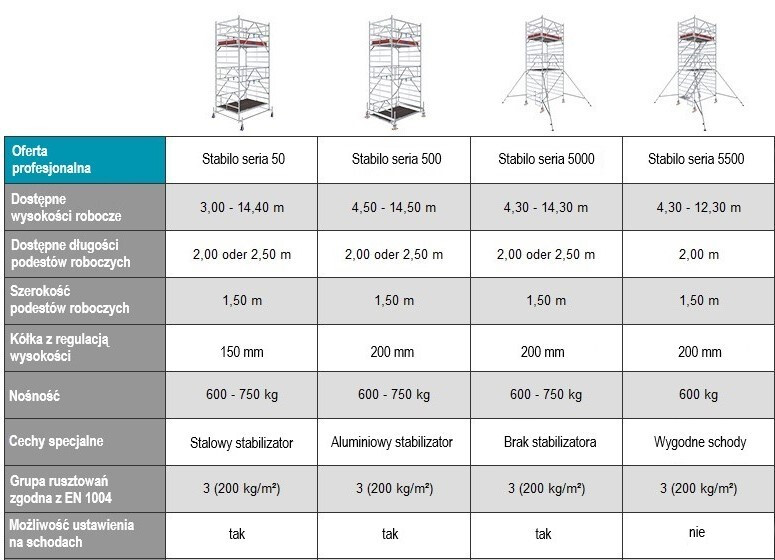 | Oferta profesjonalna | Stabilo seria 50 | Stabilo seria 500 | Stabilo seria 5000 | Stabilo seria 5500 |
|---|---|---|---|---|
| Dostępne wysokości robocze | 3,00 - 14,40 m | 4,50 - 14,50 m | 4,30 - 14,30 m | 4,30 - 12,30 m |
| Dostępne długości podestów roboczych | 2,00 oder 2,50 m | 2,00 oder 2,50 m | 2,00 oder 2,50 m | 2,00 m |
| Szerokość podestów roboczych | 1,50 m | 1,50 m | 1,50 m | 1,50 m |
| Kółka z regulacją wysokości | 150 mm | 200 mm | 200 mm | 200 mm |
| Nośność | 600 - 750 kg | 600 - 750 kg | 600 - 750 kg | 600 kg |
| Cechy specjalne | Stalowy stabilizator | Aluminiowy stabilizator | Brak stabilizatora | Wygodne schody |
| Grupa rusztowań zgodna z EN 1004 | 3 (200 kg/m²) | 3 (200 kg/m²) | 3 (200 kg/m²) | 3 (200 kg/m²) |
| Możliwość ustawienia na schodach | tak | tak | tak | nie |